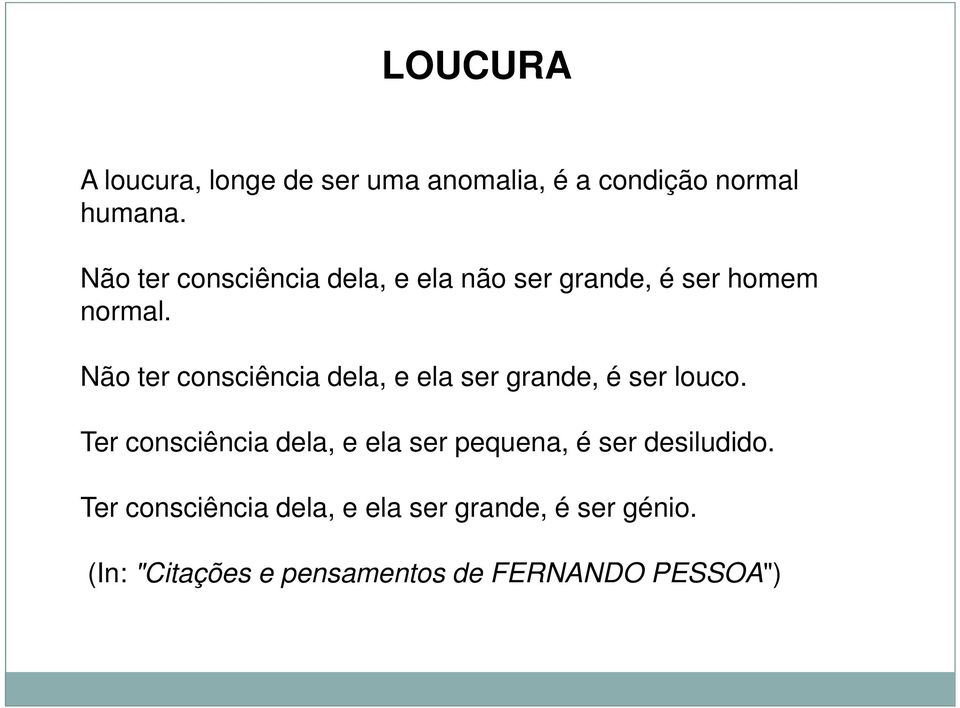 LOUCURA

A loucura, longe de ser uma anomalia, é a condição normal humana.

Não ter consciência dela, e ela não ser grande, é ser homem normal.

Não ter consciência dela, e ela ser grande, é ser louco.

Ter consciência dela, e ela ser pequena, é ser desiludido.

Ter consciência dela, e ela ser grande, é ser génio.

(In: "Citações e pensamentos de FERNANDO PESSOA")